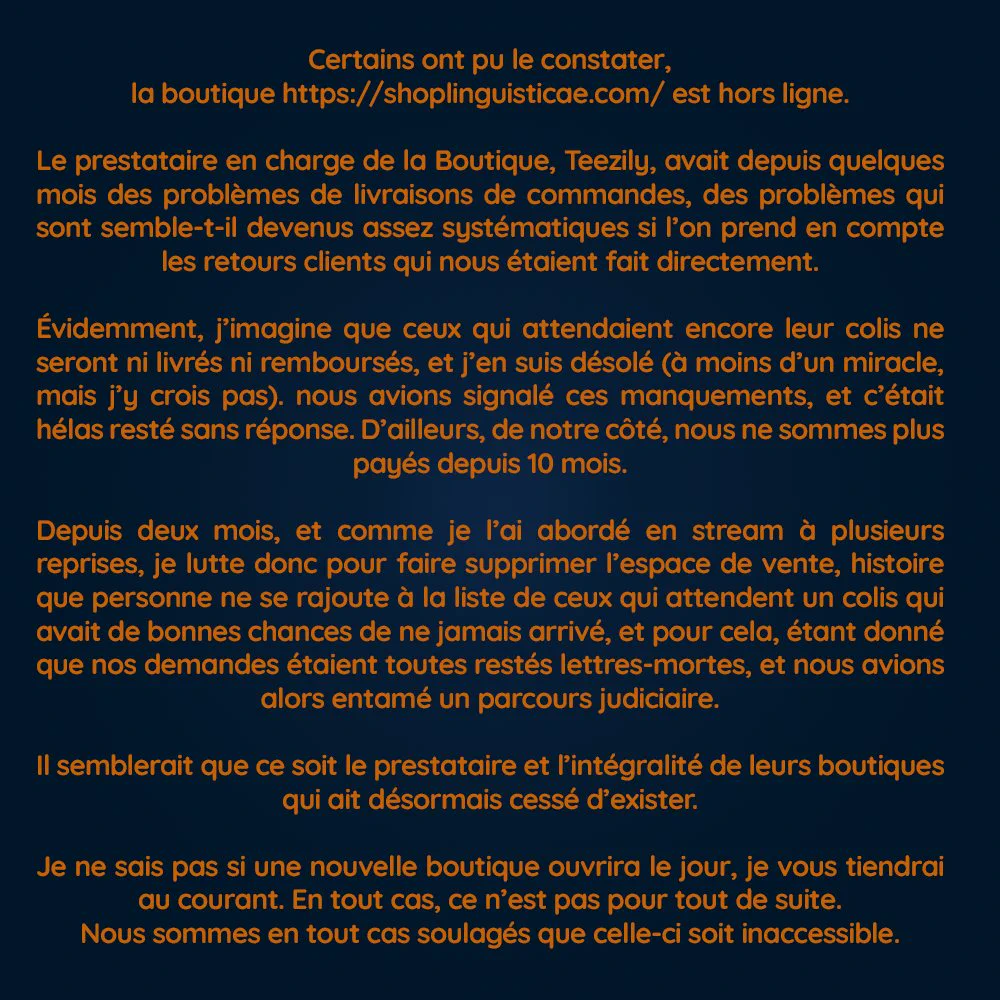 Certains ont pu le constater,
la boutique https://shoplinguisticae.com/ est hors ligne.

Le prestataire en charge de la Boutique, Teezily, avait depuis quelques mois des problèmes de livraisons de commandes, des problèmes qui sont semble-t-il devenus assez systématiques si l'on prend en compte les retours clients qui nous étaient fait directement.

Évidemment, j'imagine que ceux qui attendaient encore leur colis ne seront ni livrés ni remboursés, et j'en suis désolé (à moins d'un miracle, mais j'y crois pas). nous avions signalé ces manquements, et c'était hélas resté sans réponse. D'ailleurs, de notre côté, nous ne sommes plus payés depuis 10 mois.

Depuis deux mois, et comme je l'ai abordé en stream à plusieurs reprises, je lutte donc pour faire supprimer l'espace de vente, histoire que personne ne se rajoute à la liste de ceux qui attendent un colis qui avait de bonnes chances de ne jamais arrivé, et pour cela, étant donné que nos demandes étaient toutes restés lettres-mortes, et nous avions alors entamé un parcours judiciaire.

Il semblerait que ce soit le prestataire et l'intégralité de leurs boutiques qui ait désormais cessé d'exister.

Je ne sais pas si une nouvelle boutique ouvrira le jour, je vous tiendrai au courant. En tout cas, ce n'est pas pour tout de suite.
Nous sommes en tout cas soulagés que celle-ci soit inaccessible.